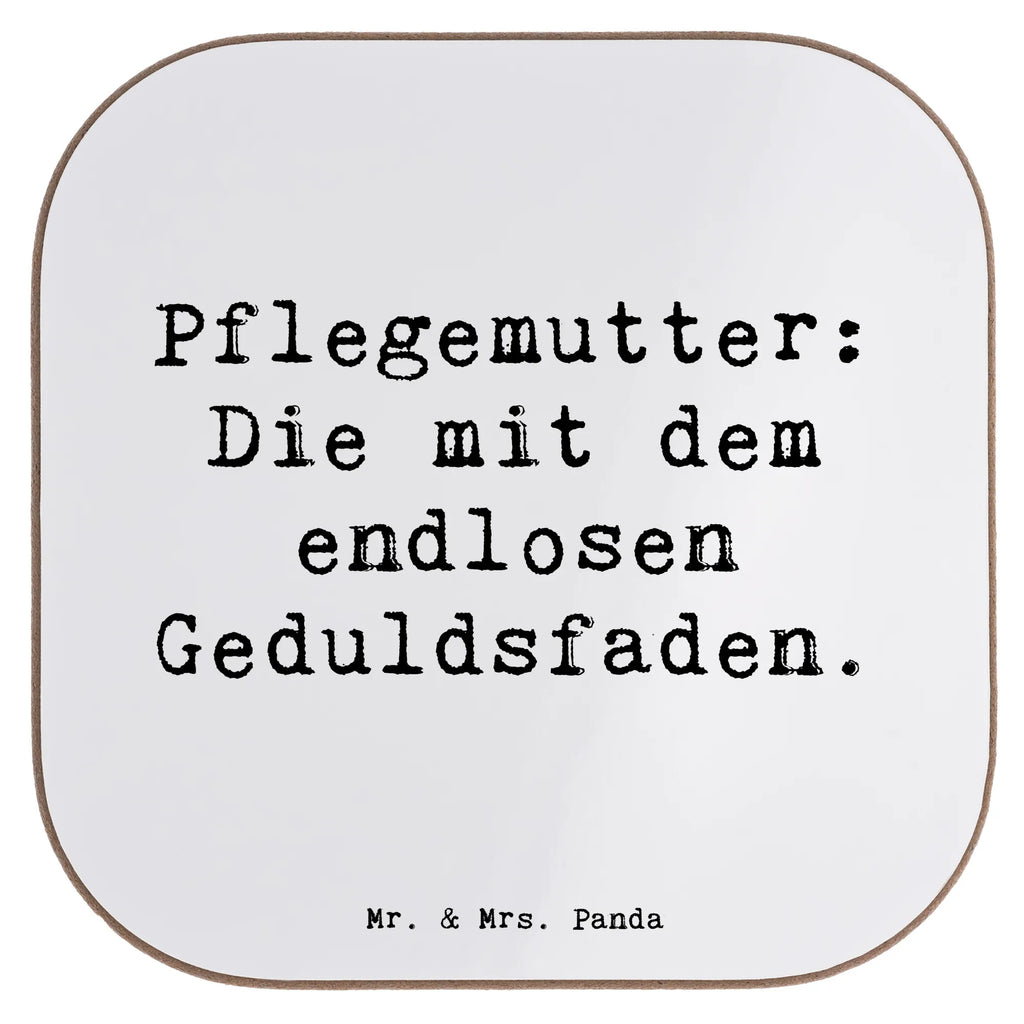 Pflegemutter: Die mit dem endlosen Geduldsfaden.

Mr. & Mrs. Panda